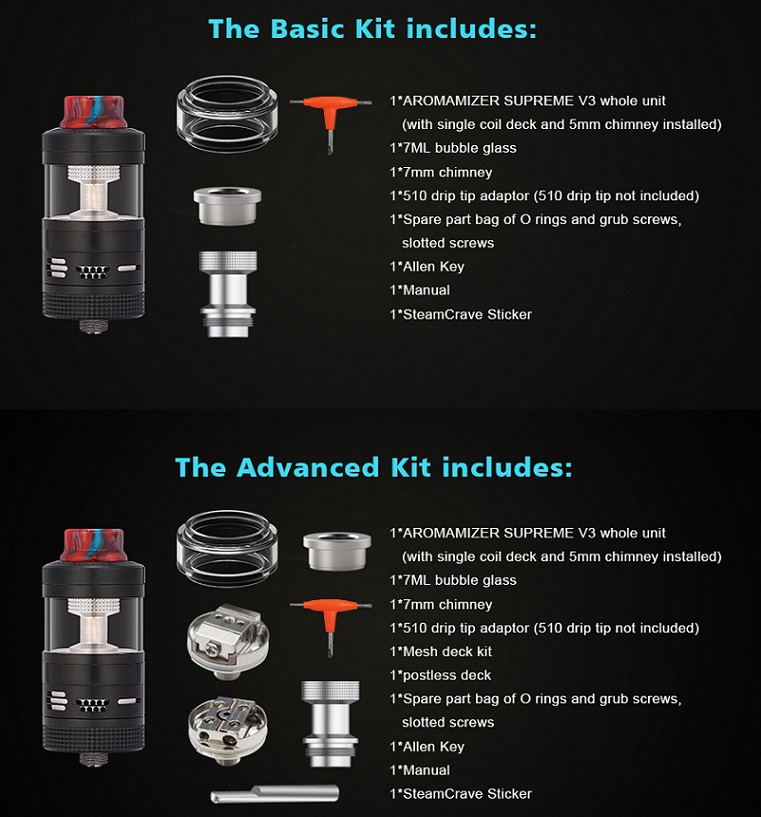 The Basic Kit includes:

1*AROMAMIZER SUPREME V3 whole unit
(with single coil deck and 5mm chimney installed)
1*7ML bubble glass
1*7mm chimney
1*510 drip tip adaptor (510 drip tip not included)
1*Spare part bag of O rings and grub screws, slotted screws
1*Allen Key
1*Manual
1*SteamCrave Sticker

The Advanced Kit includes:

1*AROMAMIZER SUPREME V3 whole unit
(with single coil deck and 5mm chimney installed)
1*7ML bubble glass
1*7mm chimney
1*510 drip tip adaptor (510 drip tip not included)
1*Mesh deck kit
1*postless deck
1*Spare part bag of O rings and grub screws, slotted screws
1*Allen Key
1*Manual
1*SteamCrave Sticker